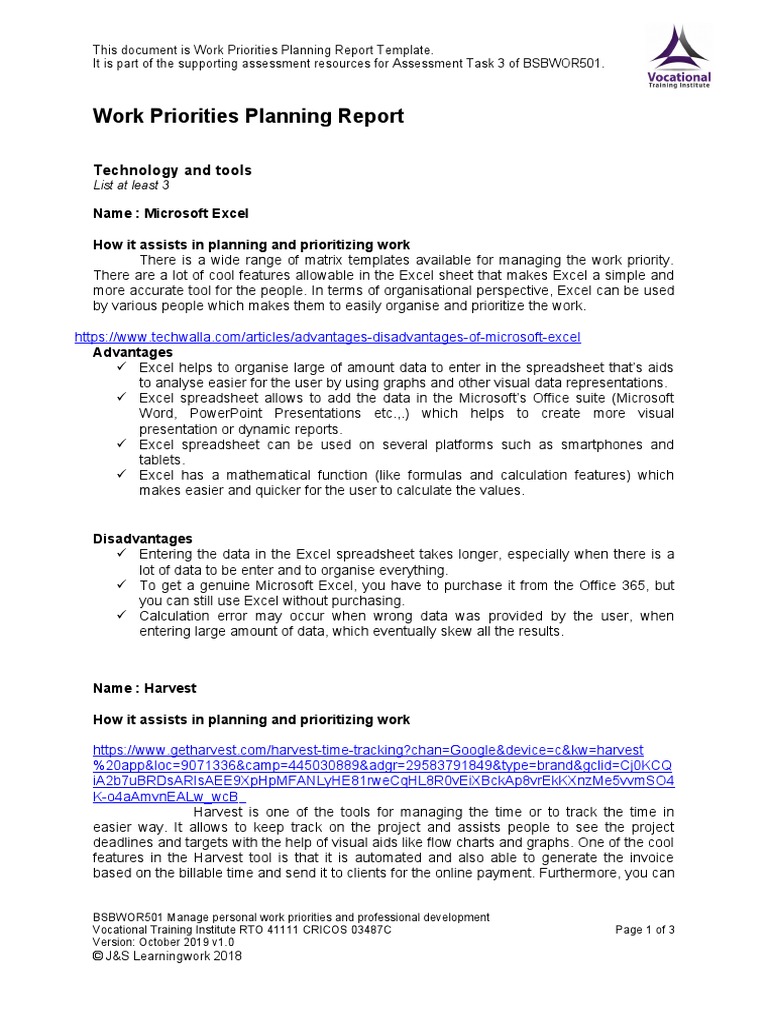 This document is Work Priorities Planning Report Template.
It is part of the supporting assessment resources for Assessment Task 3 of BSBWOR501.

Vocational
Training Institute

Work Priorities Planning Report

Technology and tools
List at least 3

Name : Microsoft Excel

How it assists in planning and prioritizing work
There is a wide range of matrix templates available for managing the work priority. There are a lot of cool features allowable in the Excel sheet that makes Excel a simple and more accurate tool for the people. In terms of organisational perspective, Excel can be used by various people which makes them to easily organise and prioritize the work.

https://www.techwalla.com/articles/advantages-disadvantages-of-microsoft-excel
Advantages
✓ Excel helps to organise large of amount data to enter in the spreadsheet that's aids to analyse easier for the user by using graphs and other visual data representations.
✓ Excel spreadsheet allows to add the data in the Microsoft's Office suite (Microsoft Word, PowerPoint Presentations etc.,.) which helps to create more visual presentation or dynamic reports.
✓ Excel spreadsheet can be used on several platforms such as smartphones and tablets.
✓ Excel has a mathematical function (like formulas and calculation features) which makes easier and quicker for the user to calculate the values.

Disadvantages
✓ Entering the data in the Excel spreadsheet takes longer, especially when there is a lot of data to be enter and to organise everything.
✓ To get a genuine Microsoft Excel, you have to purchase it from the Office 365, but you can still use Excel without purchasing.
✓ Calculation error may occur when wrong data was provided by the user, when entering large amount of data, which eventually skew all the results.

Name : Harvest

How it assists in planning and prioritizing work

https://www.getharvest.com/harvest-time-tracking?chan=Google&device=c&kw=harvest%20app&loc=9071336&camp=445030889&adgr=29583791849&type=brand&gclid=Cj0KCQiA2b7uBRDsARIsAEE9XpHpMFANLyHE81rweCqHL8R0vEiXBckAp8vrEkKXnzMe5vvmSO4K-o4aAmvnEALw_wcB
Harvest is one of the tools for managing the time or to track the time in easier way. It allows to keep track on the project and assists people to see the project deadlines and targets with the help of visual aids like flow charts and graphs. One of the cool features in the Harvest tool is that it is automated and also able to generate the invoice based on the billable time and send it to clients for the online payment. Furthermore, you can

BSBWOR501 Manage personal work priorities and professional development
Vocational Training Institute RTO 41111 CRICOS 03487C
Version: October 2019 v1.0
© J&S Learningwork 2018
Page 1 of 3